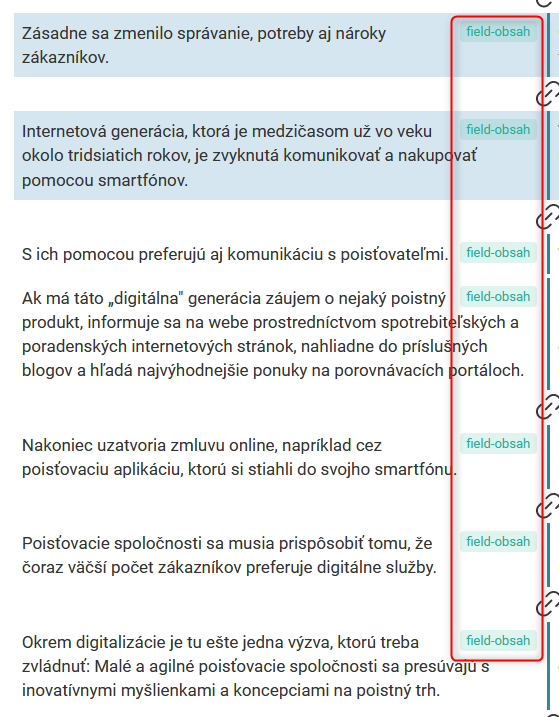 Zásadne sa zmenilo správanie, potreby aj nároky zákazníkov.

field-obsah

Internetová generácia, ktorá je medzičasom už vo veku okolo tridsiatich rokov, je zvyknutá komunikovať a nakupovať pomocou smartfónov.

field-obsah

S ich pomocou preferujú aj komunikáciu s poisťovateľmi.

field-obsah

Ak má táto „digitálna" generácia záujem o nejaký poistný produkt, informuje sa na webe prostredníctvom spotrebiteľských a poradenských internetových stránok, nahliadne do príslušných blogov a hľadá najvýhodnejšie ponuky na porovnávacích portáloch.

field-obsah

Nakoniec uzatvoria zmluvu online, napríklad cez poisťovaciu aplikáciu, ktorú si stiahli do svojho smartfónu.

field-obsah

Poisťovacie spoločnosti sa musia prispôsobiť tomu, že čoraz väčší počet zákazníkov preferuje digitálne služby.

field-obsah

Okrem digitalizácie je tu ešte jedna výzva, ktorú treba zvládnuť: Malé a agilné poisťovacie spoločnosti sa presúvajú s inovatívnymi myšlienkami a koncepciami na poistný trh.

field-obsah